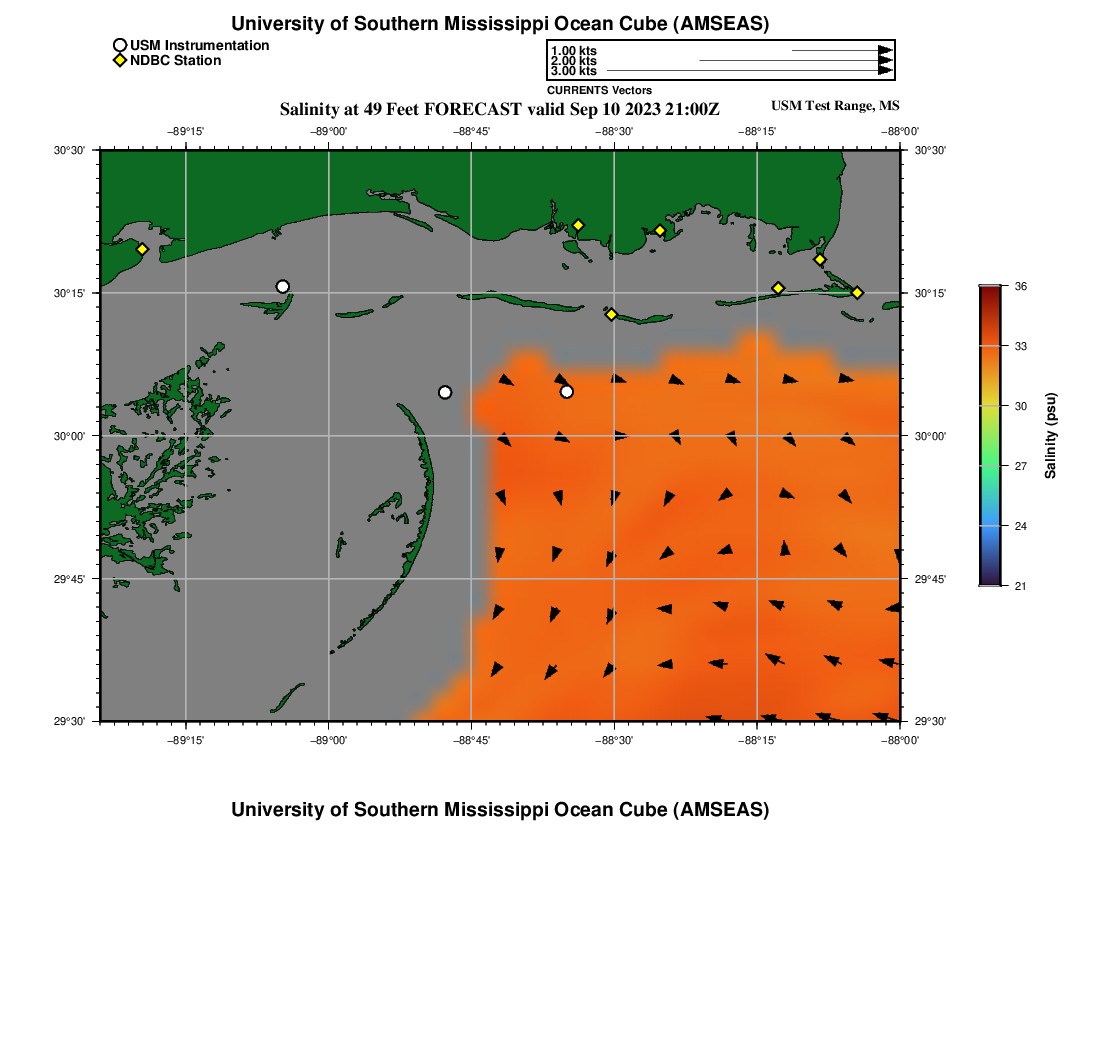 University of Southern Mississippi Ocean Cube (AMSEAS)

USM Instrumentation
NDBC Station

1.00 kts
2.00 kts
3.00 kts
CURRENTS Vectors

Salinity at 49 Feet FORECAST valid Sep 10 2023 21:00Z

USM Test Range, MS

−89°15' −89°00' −88°45' −88°30' −88°15' −88°00'

30°30' 30°15' 30°00' 29°45' 29°30'

30°30' 30°15' 30°00' 29°45' 29°30'

−89°15' −89°00' −88°45' −88°30' −88°15' −88°00'

36 33 30 27 24 21

Salinity (psu)

University of Southern Mississippi Ocean Cube (AMSEAS)